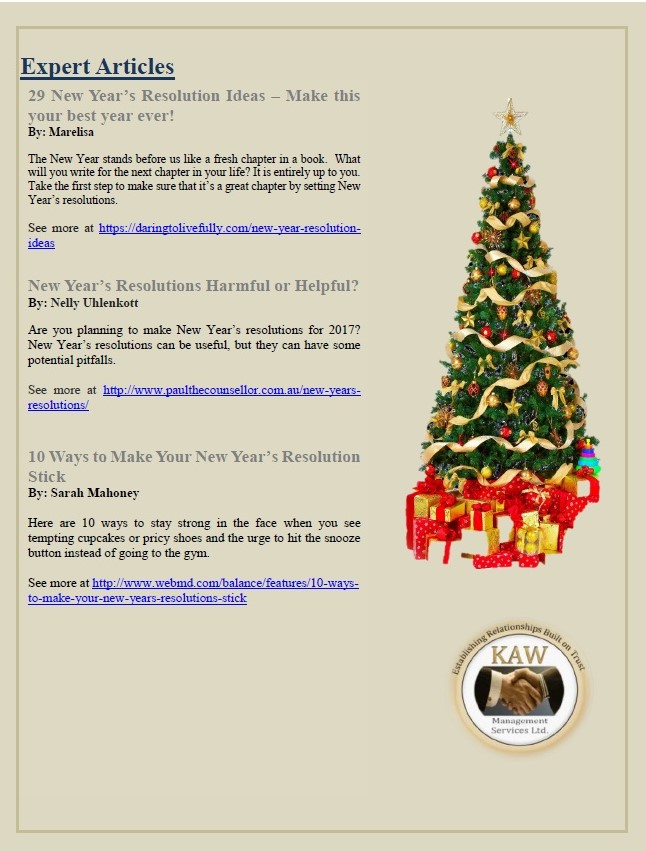 Expert Articles

29 New Year's Resolution Ideas – Make this your best year ever!
By: Marelisa

The New Year stands before us like a fresh chapter in a book. What will you write for the next chapter in your life? It is entirely up to you. Take the first step to make sure that it's a great chapter by setting New Year's resolutions.

See more at https://daringtolivefully.com/new-year-resolution-ideas

New Year's Resolutions Harmful or Helpful?
By: Nelly Uhlenkott

Are you planning to make New Year's resolutions for 2017? New Year's resolutions can be useful, but they can have some potential pitfalls.

See more at http://www.paulthecounsellor.com.au/new-years-resolutions/

10 Ways to Make Your New Year's Resolution Stick
By: Sarah Mahoney

Here are 10 ways to stay strong in the face when you see tempting cupcakes or pricy shoes and the urge to hit the snooze button instead of going to the gym.

See more at http://www.webmd.com/balance/features/10-ways-to-make-your-new-years-resolutions-stick

Establishing Relationships Built on Trust
KAW
Management Services Ltd.